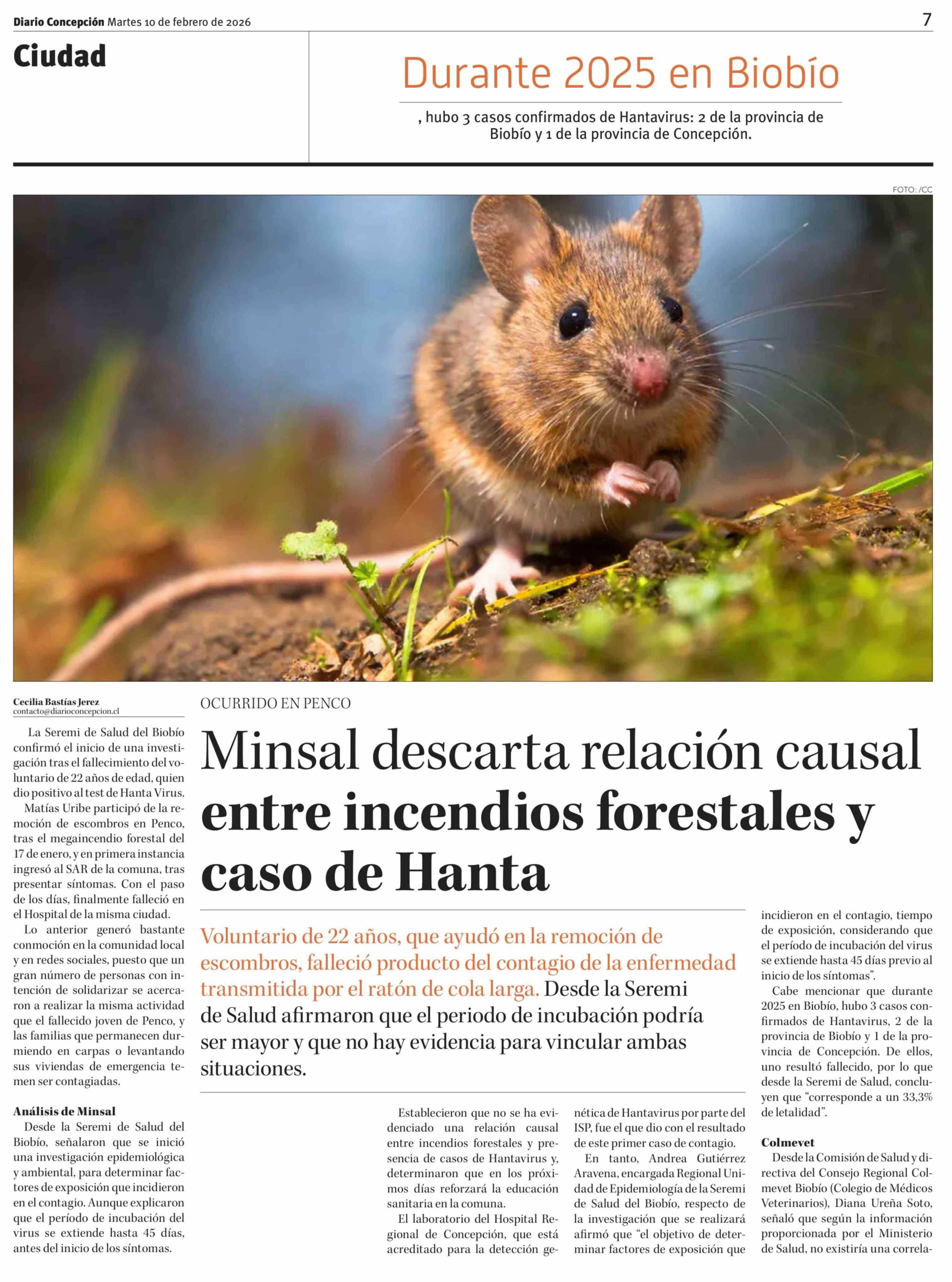 Diario Concepción Martes 10 de febrero de 2026

7

Ciudad

Durante 2025 en Biobío

, hubo 3 casos confirmados de Hantavirus: 2 de la provincia de Biobío y 1 de la provincia de Concepción.

FOTO: /CC

Cecilia Bastías Jerez
contacto@diarioconcepcion.cl

OCURRIDO EN PENCO

Minsal descarta relación causal entre incendios forestales y caso de Hanta

Voluntario de 22 años, que ayudó en la remoción de escombros, falleció producto del contagio de la enfermedad transmitida por el ratón de cola larga. Desde la Seremi de Salud afirmaron que el periodo de incubación podría ser mayor y que no hay evidencia para vincular ambas situaciones.

La Seremi de Salud del Biobío confirmó el inicio de una investigación tras el fallecimiento del voluntario de 22 años de edad, quien dio positivo al test de Hanta Virus.

Matías Uribe participó de la remoción de escombros en Penco, tras el megaincendio forestal del 17 de enero, y en primera instancia ingresó al SAR de la comuna, tras presentar síntomas. Con el paso de los días, finalmente falleció en el Hospital de la misma ciudad.

Lo anterior generó bastante conmoción en la comunidad local y en redes sociales, puesto que un gran número de personas con intención de solidarizar se acercaron a realizar la misma actividad que el fallecido joven de Penco, y las familias que permanecen durmiendo en carpas o levantando sus viviendas de emergencia temen ser contagiadas.

Análisis de Minsal

Desde la Seremi de Salud del Biobío, señalaron que se inició una investigación epidemiológica y ambiental, para determinar factores de exposición que incidieron en el contagio. Aunque explicaron que el período de incubación del virus se extiende hasta 45 días, antes del inicio de los síntomas.

Establecieron que no se ha evidenciado una relación causal entre incendios forestales y presencia de casos de Hantavirus y, determinaron que en los próximos días reforzará la educación sanitaria en la comuna.

El laboratorio del Hospital Regional de Concepción, que está acreditado para la detección genética de Hantavirus por parte del ISP, fue el que dio con el resultado de este primer caso de contagio.

En tanto, Andrea Gutiérrez Aravena, encargada Regional Unidad de Epidemiología de la Seremi de Salud del Biobío, respecto de la investigación que se realizará afirmó que "el objetivo de determinar factores de exposición que incidieron en el contagio, tiempo de exposición, considerando que el período de incubación del virus se extiende hasta 45 días previo al inicio de los síntomas".

Cabe mencionar que durante 2025 en Biobío, hubo 3 casos confirmados de Hantavirus, 2 de la provincia de Biobío y 1 de la provincia de Concepción. De ellos, uno resultó fallecido, por lo que desde la Seremi de Salud, concluyen que "corresponde a un 33,3% de letalidad".

Colmevet

Desde la Comisión de Salud y directiva del Consejo Regional Colmevet Biobío (Colegio de Médicos Veterinarios), Diana Ureña Soto, señaló que según la información proporcionada por el Ministerio de Salud, no existiría una correla-